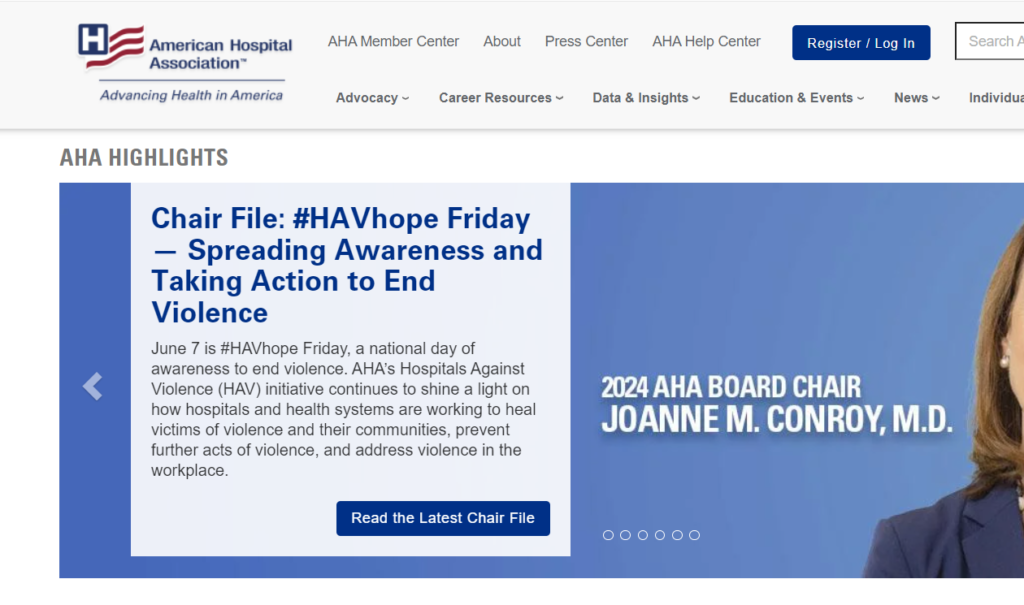 American Hospital Association™

Advancing Health in America

AHA Member Center About Press Center AHA Help Center

Register / Log In

Search A

Advocacy Career Resources Data & Insights Education & Events News Individua

AHA HIGHLIGHTS

Chair File: #HAVhope Friday — Spreading Awareness and Taking Action to End Violence

June 7 is #HAVhope Friday, a national day of awareness to end violence. AHA's Hospitals Against Violence (HAV) initiative continues to shine a light on how hospitals and health systems are working to heal victims of violence and their communities, prevent further acts of violence, and address violence in the workplace.

Read the Latest Chair File

2024 AHA BOARD CHAIR
JOANNE M. CONROY, M.D.